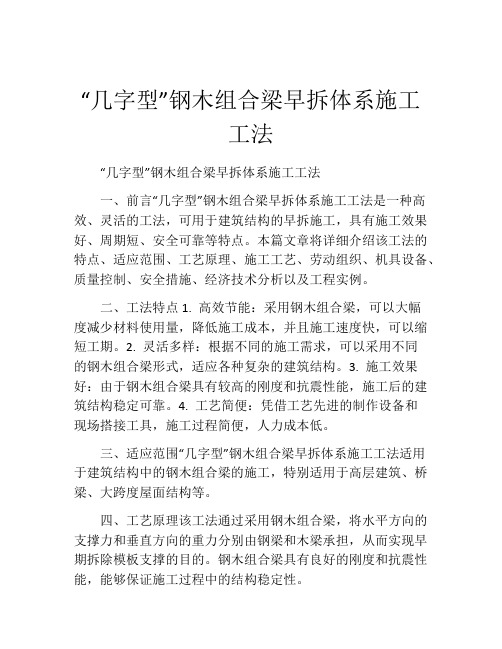 “几字型”钢木组合梁早拆体系施工工法

“几字型”钢木组合梁早拆体系施工工法

一、前言“几字型”钢木组合梁早拆体系施工工法是一种高效、灵活的工法，可用于建筑结构的早拆施工，具有施工效果好、周期短、安全可靠等特点。本篇文章将详细介绍该工法的特点、适应范围、工艺原理、施工工艺、劳动组织、机具设备、质量控制、安全措施、经济技术分析以及工程实例。

二、工法特点 1. 高效节能：采用钢木组合梁，可以大幅度减少材料使用量，降低施工成本，并且施工速度快，可以缩短工期。2. 灵活多样：根据不同的施工需求，可以采用不同的钢木组合梁形式，适应各种复杂的建筑结构。3. 施工效果好：由于钢木组合梁具有较高的刚度和抗震性能，施工后的建筑结构稳定可靠。4. 工艺简便：凭借工艺先进的制作设备和现场搭接工具，施工过程简便，人力成本低。

三、适应范围“几字型”钢木组合梁早拆体系施工工法适用于建筑结构中的钢木组合梁的施工，特别适用于高层建筑、桥梁、大跨度屋面结构等。

四、工艺原理该工法通过采用钢木组合梁，将水平方向的支撑力和垂直方向的重力分别由钢梁和木梁承担，从而实现早期拆除模板支撑的目的。钢木组合梁具有良好的刚度和抗震性能，能够保证施工过程中的结构稳定性。